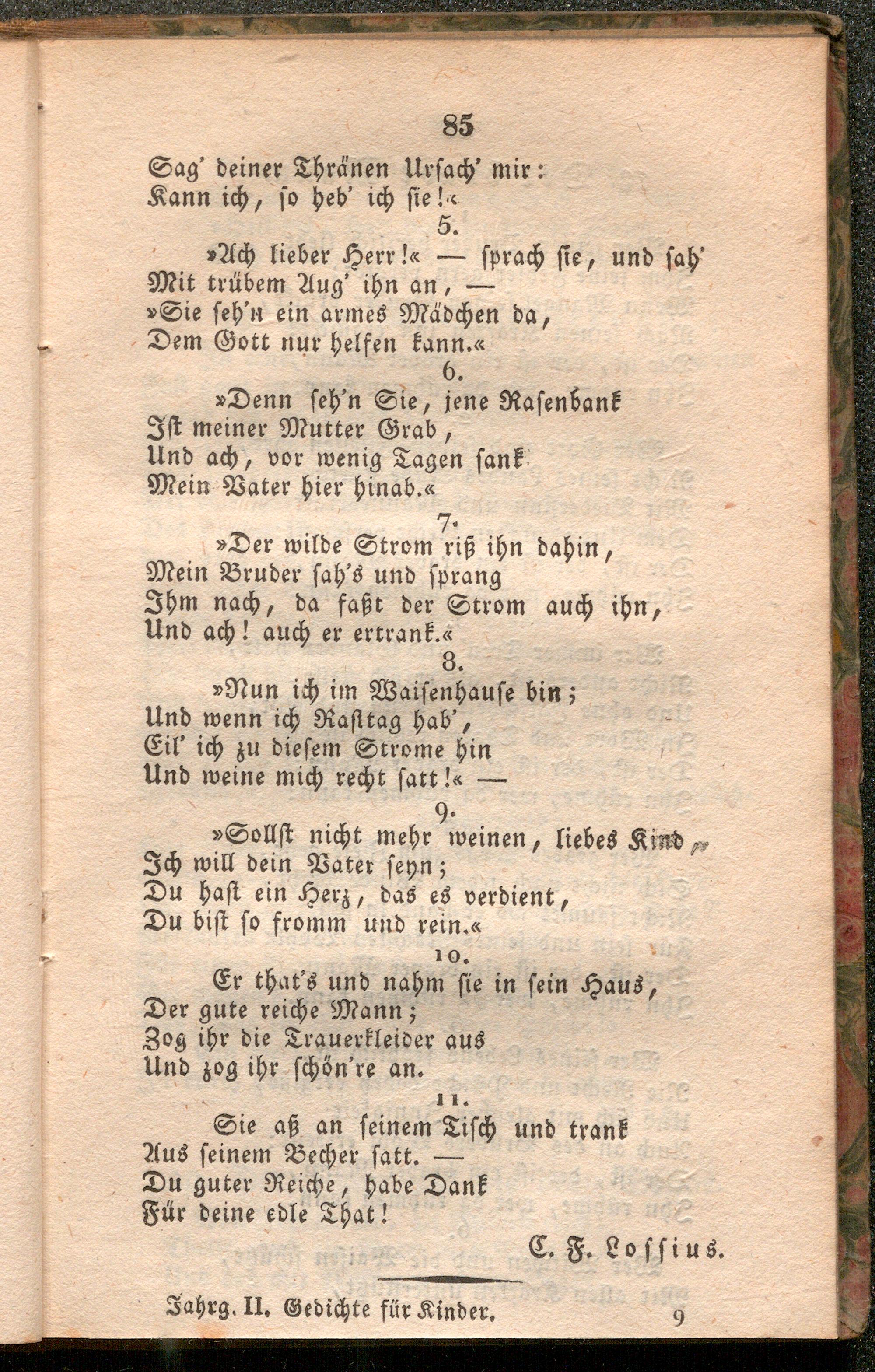 85

Sag' deiner Thränen Ursach' mir:
Kann ich, so heb' ich sie!«

5.

»Ach lieber Herr!« — sprach sie, und sah'
Mit trübem Aug' ihn an, —
»Sie seh'n ein armes Mädchen da,
Dem Gott nur helfen kann.«

6.

»Denn seh'n Sie, jene Rasenbank
Ist meiner Mutter Grab,
Und ach, vor wenig Tagen sank
Mein Vater hier hinab.«

7.

»Der wilde Strom riß ihn dahin,
Mein Bruder sah's und sprang
Ihm nach, da faßt der Strom auch ihn,
Und ach! auch er ertrank.«

8.

»Nun ich im Waisenhause bin;
Und wenn ich Rasttag hab',
Eil' ich zu diesem Strome hin
Und weine mich recht satt!« —

9.

»Sollst nicht mehr weinen, liebes Kind,
Ich will dein Vater seyn;
Du hast ein Herz, das es verdient,
Du bist so fromm und rein.«

10.

Er that's und nahm sie in sein Haus,
Der gute reiche Mann;
Zog ihr die Trauerkleider aus
Und zog ihr schön're an.

11.

Sie aß an seinem Tisch und trank
Aus seinem Becher satt. —
Du guter Reiche, habe Dank
Für deine edle That!

C. F. Lossius.

Jahrg. II. Gedichte für Kinder. 9